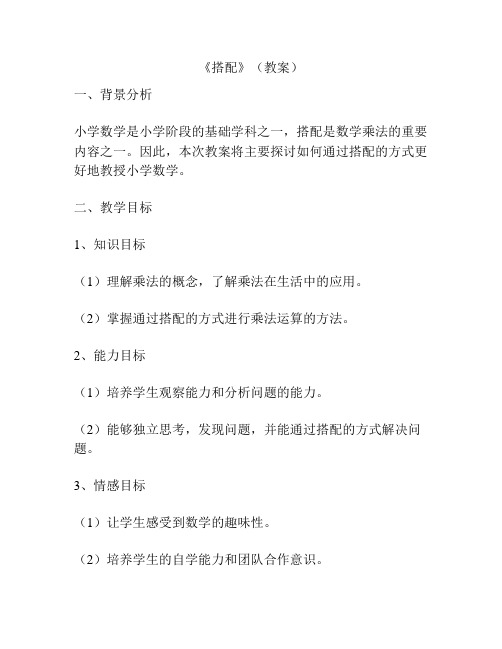 《搭配》（教案）

一、背景分析

小学数学是小学阶段的基础学科之一，搭配是数学乘法的重要内容之一。因此，本次教案将主要探讨如何通过搭配的方式更好地教授小学数学。

二、教学目标

1、知识目标

（1）理解乘法的概念，了解乘法在生活中的应用。

（2）掌握通过搭配的方式进行乘法运算的方法。

2、能力目标

（1）培养学生观察能力和分析问题的能力。

（2）能够独立思考，发现问题，并能通过搭配的方式解决问题。

3、情感目标

（1）让学生感受到数学的趣味性。

（2）培养学生的自学能力和团队合作意识。